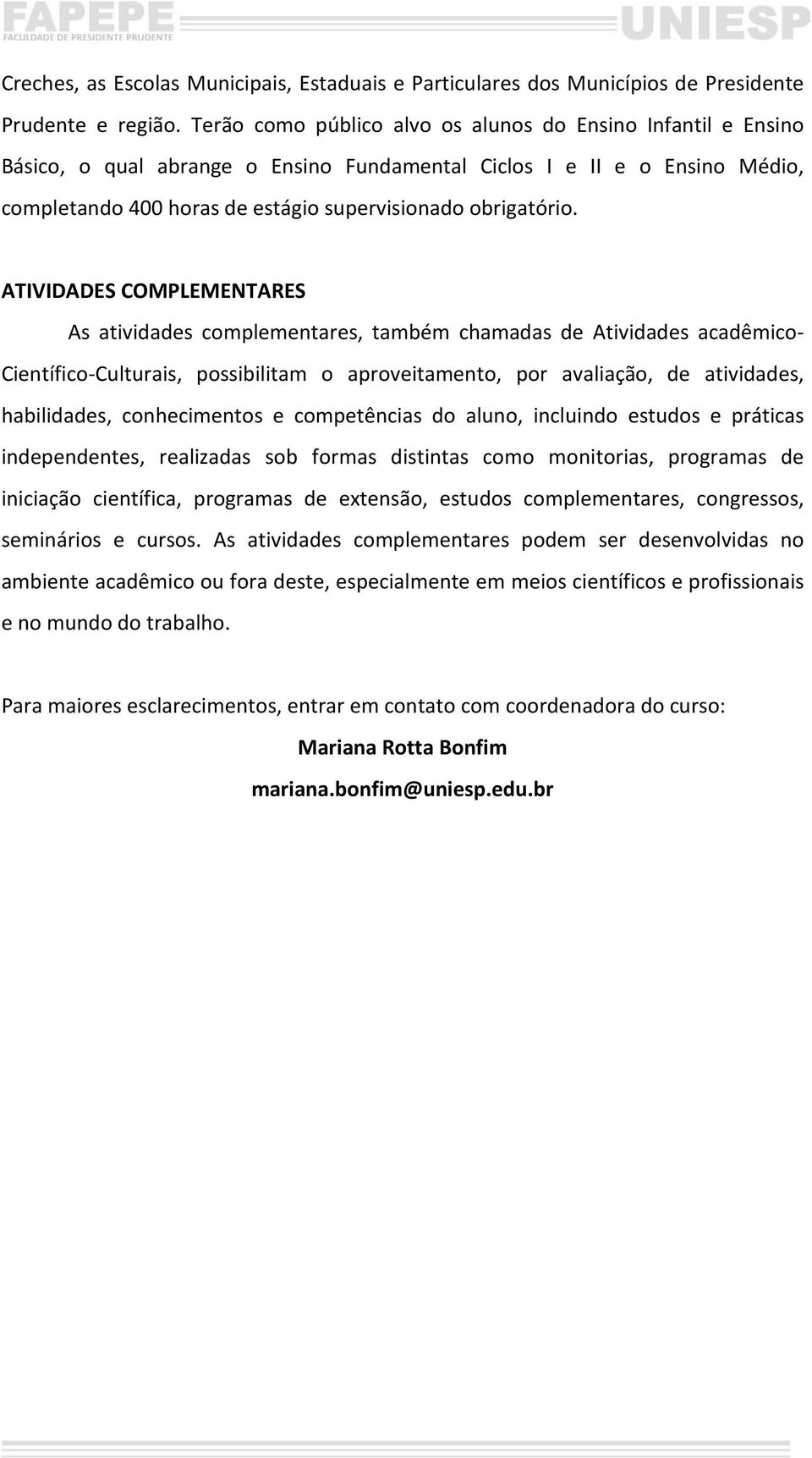 FAPEPE
FACULDADE DE PRESIDENTE PRUDENTE
UNIESP

Creches, as Escolas Municipais, Estaduais e Particulares dos Municípios de Presidente Prudente e região. Terão como público alvo os alunos do Ensino Infantil e Ensino Básico, o qual abrange o Ensino Fundamental Ciclos I e II e o Ensino Médio, completando 400 horas de estágio supervisionado obrigatório.

ATIVIDADES COMPLEMENTARES

As atividades complementares, também chamadas de Atividades acadêmico-Científico-Culturais, possibilitam o aproveitamento, por avaliação, de atividades, habilidades, conhecimentos e competências do aluno, incluindo estudos e práticas independentes, realizadas sob formas distintas como monitorias, programas de iniciação científica, programas de extensão, estudos complementares, congressos, seminários e cursos. As atividades complementares podem ser desenvolvidas no ambiente acadêmico ou fora deste, especialmente em meios científicos e profissionais e no mundo do trabalho.

Para maiores esclarecimentos, entrar em contato com coordenadora do curso:

Mariana Rotta Bonfim

mariana.bonfim@uniesp.edu.br